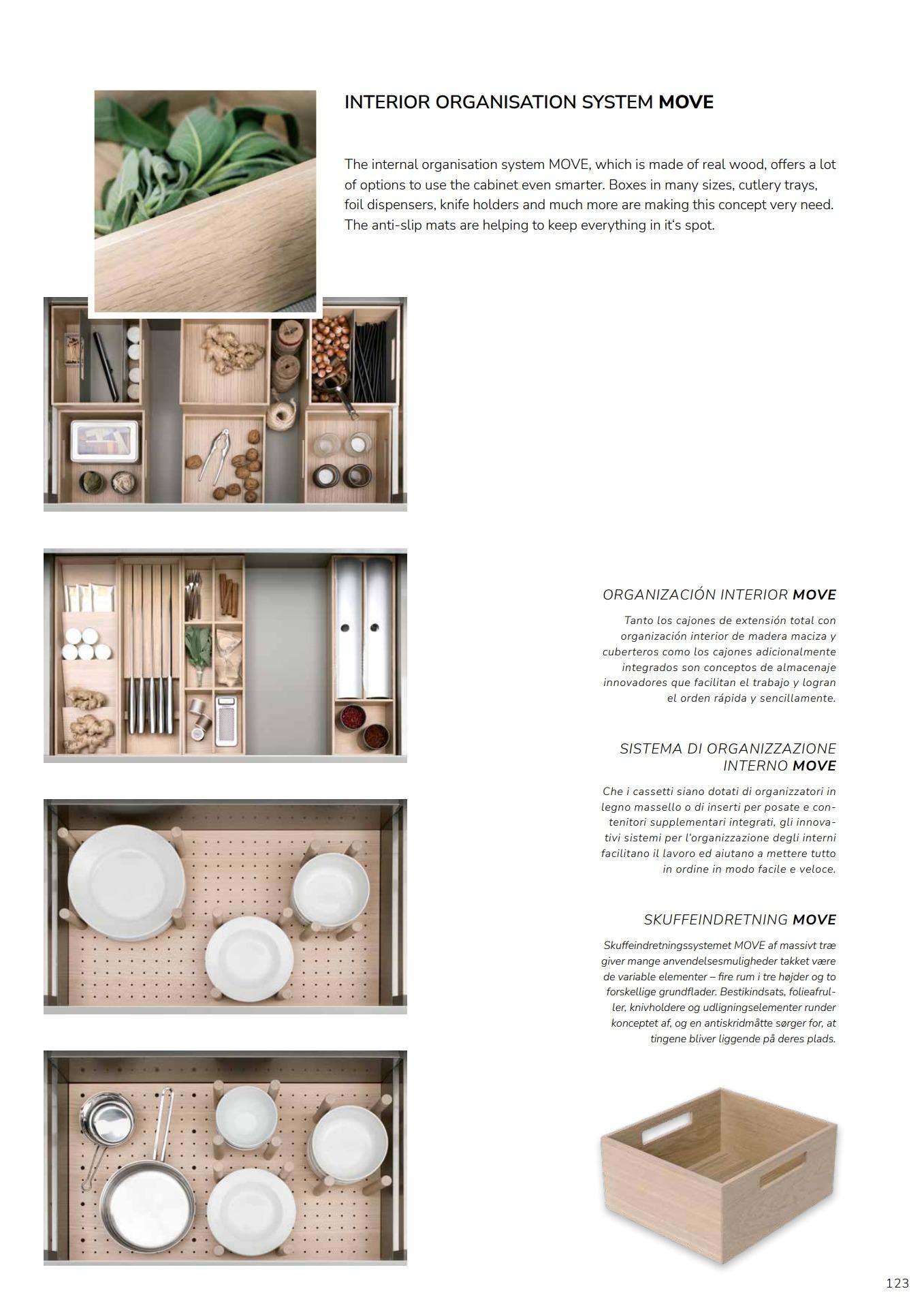 INTERIOR ORGANISATION SYSTEM MOVE

The internal organisation system MOVE, which is made of real wood, offers a lot of options to use the cabinet even smarter. Boxes in many sizes, cutlery trays, foil dispensers, knife holders and much more are making this concept very need. The anti-slip mats are helping to keep everything in it's spot.

ORGANIZACIÓN INTERIOR MOVE

Tanto los cajones de extensión total con organización interior de madera maciza y cuberteros como los cajones adicionalmente integrados son conceptos de almacenaje innovadores que facilitan el trabajo y logran el orden rápida y sencillamente.

SISTEMA DI ORGANIZZAZIONE INTERNO MOVE

Che i cassetti siano dotati di organizzatori in legno massello o di inserti per posate e contenitori supplementari integrati, gli innovativi sistemi per l'organizzazione degli interni facilitano il lavoro ed aiutano a mettere tutto in ordine in modo facile e veloce.

SKUFFEINDRETNING MOVE

Skuffeindretningssystemet MOVE af massivt træ giver mange anvendelsesmuligheder takket være de variable elementer – fire rum i tre højder og to forskellige grundflader. Bestikindsats, folieafruller, knivholdere og udligningselementer runder konceptet af, og en antiskridmåtte sørger for, at tingene bliver liggende på deres plads.

123